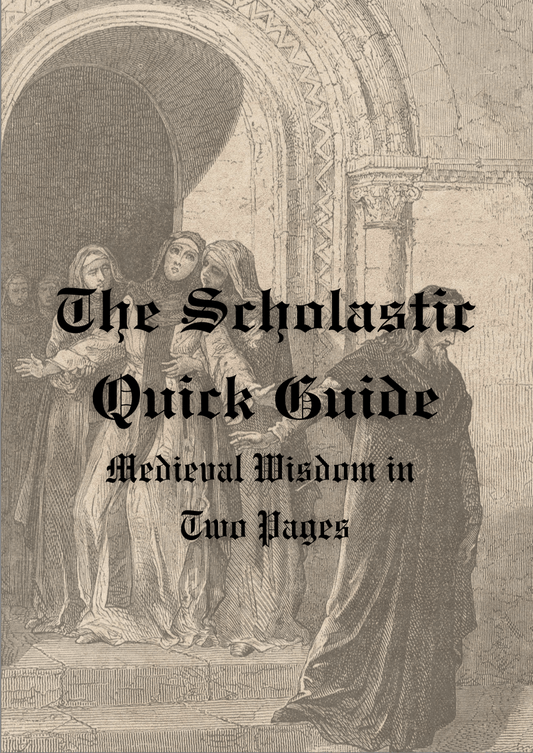 The Scholastic Quick Guide

Medieval Wisdom in Two Pages